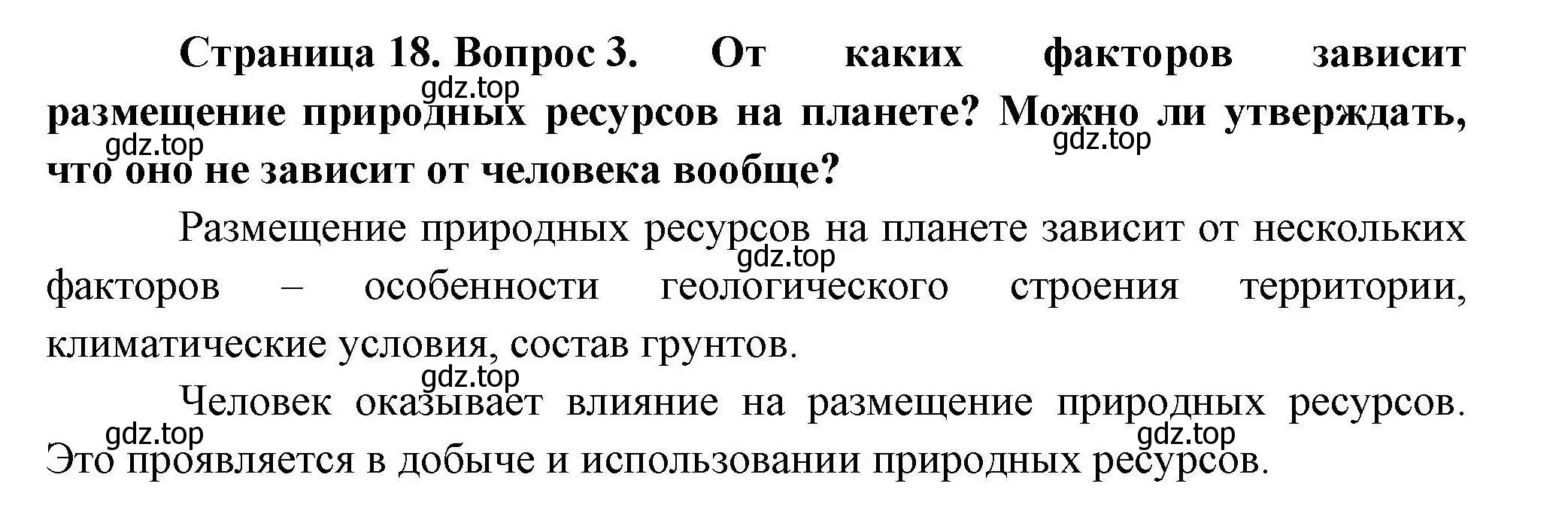 Страница 18. Вопрос 3. От каких факторов зависит размещение природных ресурсов на планете? Можно ли утверждать, что оно не зависит от человека вообще?

gdz.top

gdz.top

gdz.top

Размещение природных ресурсов на планете зависит от нескольких факторов – особенности геологического строения территории, климатические условия, состав грунтов.

gdz.top

gdz.top

Человек оказывает влияние на размещение природных ресурсов. Это проявляется в добыче и использовании природных ресурсов.

gdz.top

gdz.top